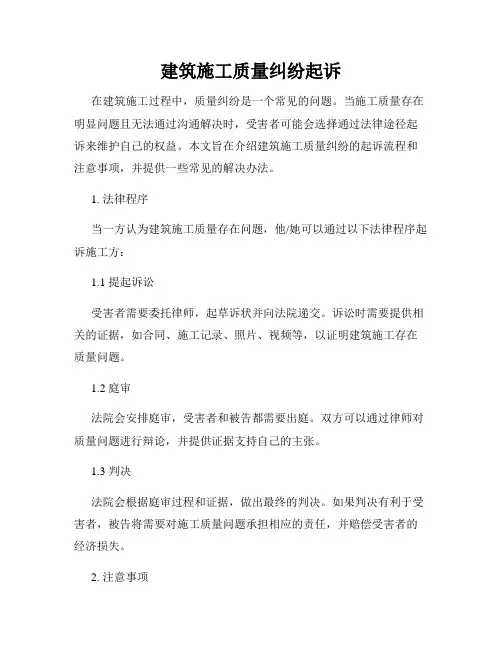 建筑施工质量纠纷起诉

在建筑施工过程中，质量纠纷是一个常见的问题。当施工质量存在明显问题且无法通过沟通解决时，受害者可能会选择通过法律途径起诉来维护自己的权益。本文旨在介绍建筑施工质量纠纷的起诉流程和注意事项，并提供一些常见的解决办法。

1. 法律程序

当一方认为建筑施工质量存在问题，他/她可以通过以下法律程序起诉施工方：

1.1 提起诉讼

受害者需要委托律师，起草诉状并向法院递交。诉讼时需要提供相关的证据，如合同、施工记录、照片、视频等，以证明建筑施工存在质量问题。

1.2 庭审

法院会安排庭审，受害者和被告都需要出庭。双方可以通过律师对质量问题进行辩论，并提供证据支持自己的主张。

1.3 判决

法院会根据庭审过程和证据，做出最终的判决。如果判决有利于受害者，被告将需要对施工质量问题承担相应的责任，并赔偿受害者的经济损失。

2. 注意事项